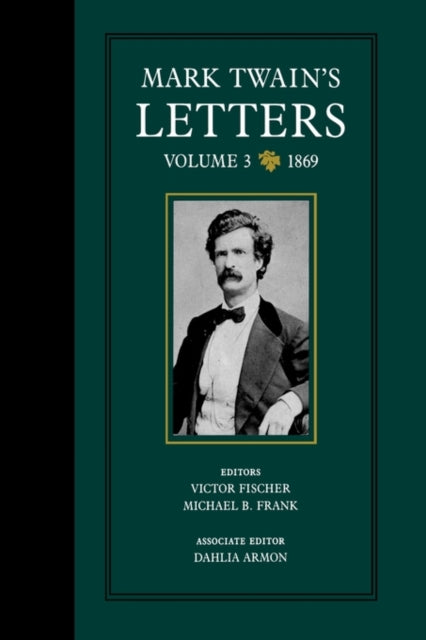 MARK TWAIN'S
LETTERS
VOLUME 3 1869

EDITORS
VICTOR FISCHER
MICHAEL B. FRANK

ASSOCIATE EDITOR
DAHLIA ARMON